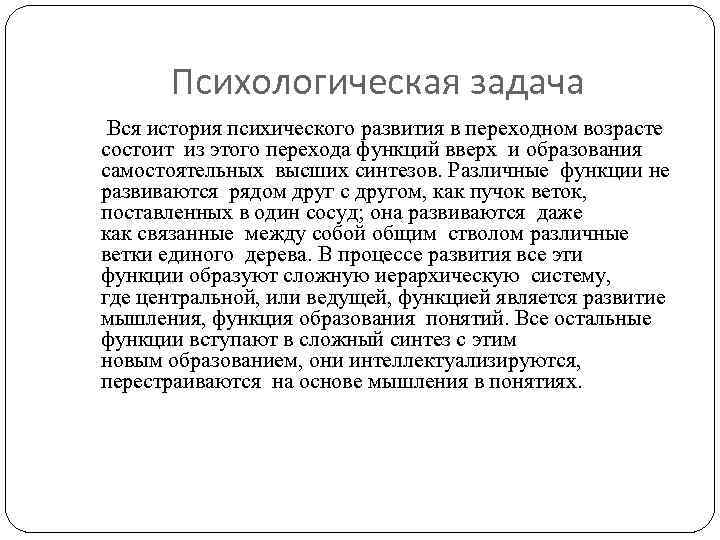 Психологическая задача

Вся история психического развития в переходном возрасте состоит из этого перехода функций вверх и образования самостоятельных высших синтезов. Различные функции не развиваются рядом друг с другом, как пучок веток, поставленных в один сосуд; она развиваются даже как связанные между собой общим стволом различные ветки единого дерева. В процессе развития все эти функции образуют сложную иерархическую систему, где центральной, или ведущей, функцией является развитие мышления, функция образования понятий. Все остальные функции вступают в сложный синтез с этим новым образованием, они интеллектуализируются, перестраиваются на основе мышления в понятиях.